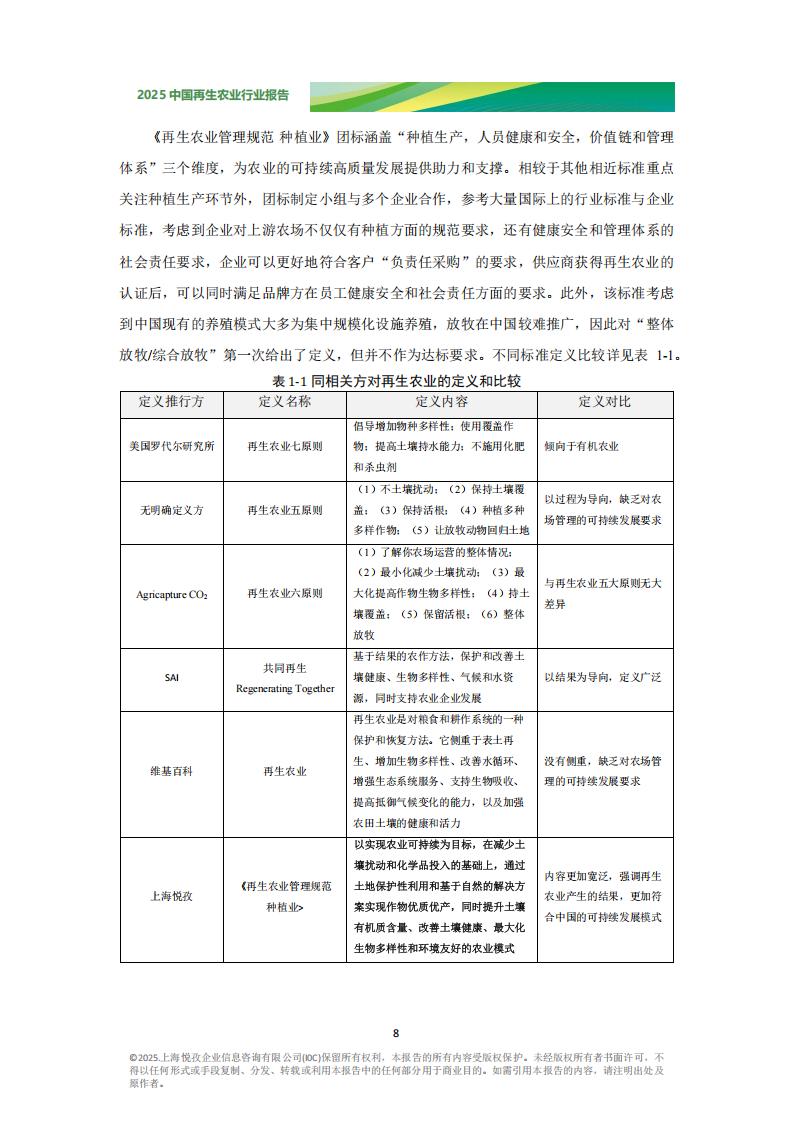 2025 中国再生农业行业报告

《再生农业管理规范 种植业》团标涵盖“种植生产，人员健康和安全，价值链和管理体系”三个维度，为农业的可持续高质量发展提供助力和支撑。相较于其他相近标准重点关注种植生产环节外，团标制定小组与多个企业合作，参考大量国际上的行业标准与企业标准，考虑到企业对上游农场不仅仅有种植方面的规范要求，还有健康安全和管理体系的社会责任要求，企业可以更好地符合客户“负责任采购”的要求，供应商获得再生农业的认证后，可以同时满足品牌方在员工健康安全和社会责任方面的要求。此外，该标准考虑到中国现有的养殖模式大多为集中规模化设施养殖，放牧在中国较难推广，因此对“整体放牧/综合放牧”第一次给出了定义，但并不作为达标要求。不同标准定义比较详见表 1-1。

表 1-1 同相关方对再生农业的定义和比较

| 定义推行方 | 定义名称 | 定义内容 | 定义对比 |
|---|---|---|---|
| 美国罗代尔研究所 | 再生农业七原则 | 倡导增加物种多样性；使用覆盖作物；提高土壤持水能力；不施用化肥和杀虫剂 | 倾向于有机农业 |
| 无明确定义方 | 再生农业五原则 | （1）不土壤扰动；（2）保持土壤覆盖；（3）保持活根；（4）种植多种多样作物；（5）让放牧动物回归土地 | 以过程为导向，缺乏对农场管理的可持续发展要求 |
| Agricapture $CO_2$ | 再生农业六原则 | （1）了解你农场运营的整体情况；（2）最小化减少土壤扰动；（3）最大化提高作物生物多样性；（4）持土壤覆盖；（5）保留活根；（6）整体放牧 | 与再生农业五大原则无大差异 |
| SAI | 共同再生 Regenerating Together | 基于结果的农作方法，保护和改善土壤健康、生物多样性、气候和水资源，同时支持农业企业发展 | 以结果为导向，定义广泛 |
| 维基百科 | 再生农业 | 再生农业是对粮食和耕作系统的一种保护和恢复方法。它侧重于表土再生、增加生物多样性、改善水循环、增强生态系统服务、支持生物吸收、提高抵御气候变化的能力，以及加强农田土壤的健康和活力 | 没有侧重，缺乏对农场管理的可持续发展要求 |
| 上海悦孜 | 《再生农业管理规范 种植业》 | 以实现农业可持续为目标，在减少土壤扰动和化学品投入的基础上，通过土地保护性利用和基于自然的解决方案实现作物优质优产，同时提升土壤有机质含量、改善土壤健康、最大化生物多样性和环境友好的农业模式 | 内容更加宽泛，强调再生农业产生的结果，更加符合中国的可持续发展模式 |

8

©2025.上海悦孜企业信息咨询有限公司(IOC)保留所有权利，本报告的所有内容受版权保护。未经版权所有者书面许可，不得以任何形式或手段复制、分发、转载或利用本报告中的任何部分用于商业目的。如需引用本报告的内容，请注明出处及原作者。